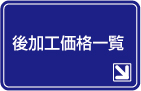 後加工価格一覧